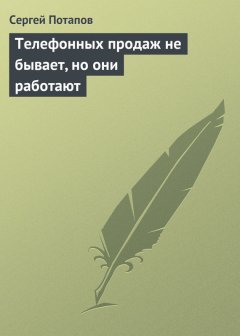 Сергей Потапов

Телефонных продаж не бывает, но они работают